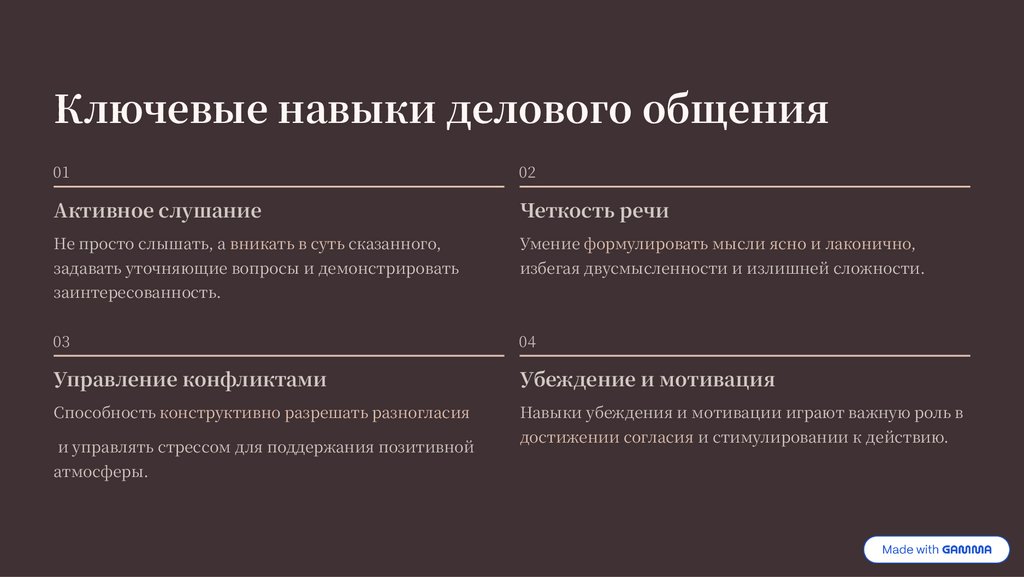 Ключевые навыки делового общения

01

Активное слушание

Не просто слышать, а вникать в суть сказанного, задавать уточняющие вопросы и демонстрировать заинтересованность.

02

Четкость речи

Умение формулировать мысли ясно и лаконично, избегая двусмысленности и излишней сложности.

03

Управление конфликтами

Способность конструктивно разрешать разногласия

и управлять стрессом для поддержания позитивной атмосферы.

04

Убеждение и мотивация

Навыки убеждения и мотивации играют важную роль в достижении согласия и стимулировании к действию.

Made with GAMMA